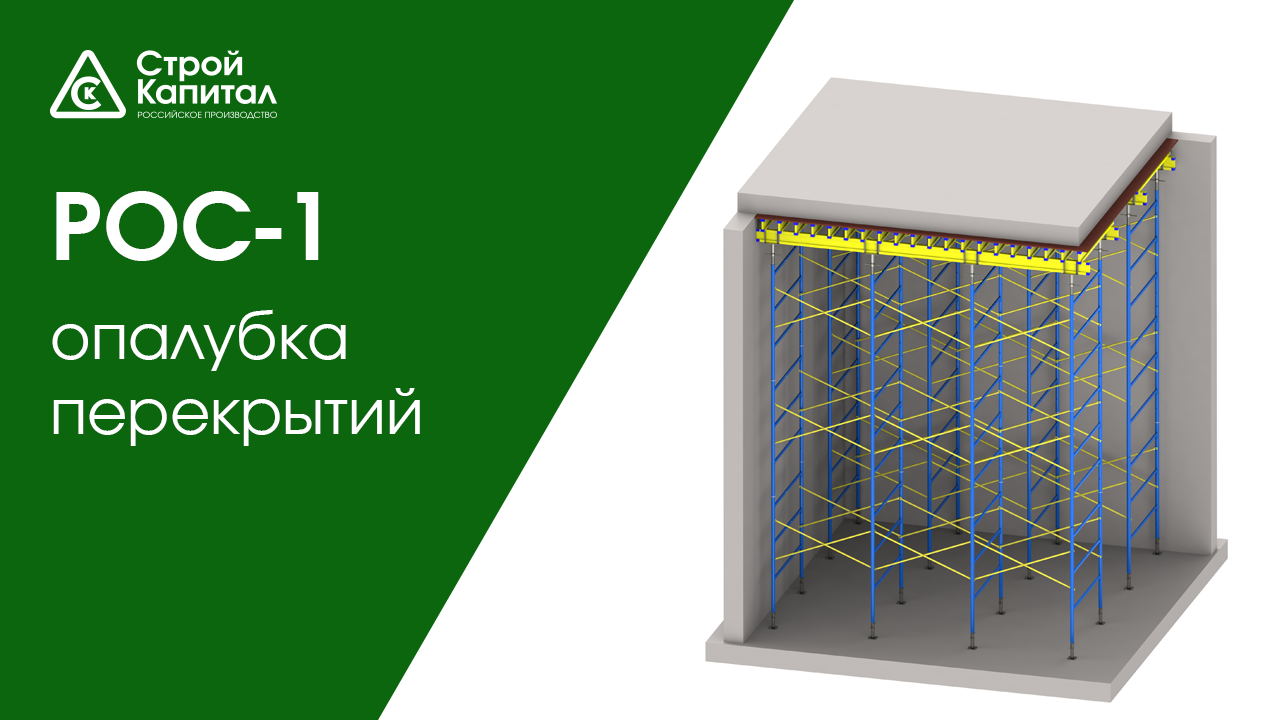 СК
Строй Капитал
РОССИЙСКОЕ ПРОИЗВОДСТВО

РОС-1

опалубка перекрытий